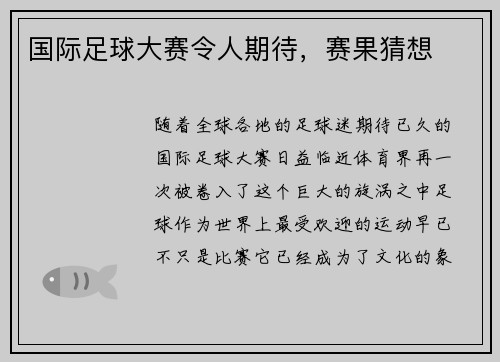 国际足球大赛令人期待，赛果猜想

随着全球各地的足球迷期待已久的国际足球大赛日益临近体育界再一次被卷入了这个巨大的旋涡之中足球作为世界上最受欢迎的运动早已不只是比赛它已经成为了文化的象